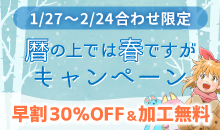 1/27～2/24合わせ限定

暦の上では春ですが
キャンペーン

早割30%OFF＆加工無料